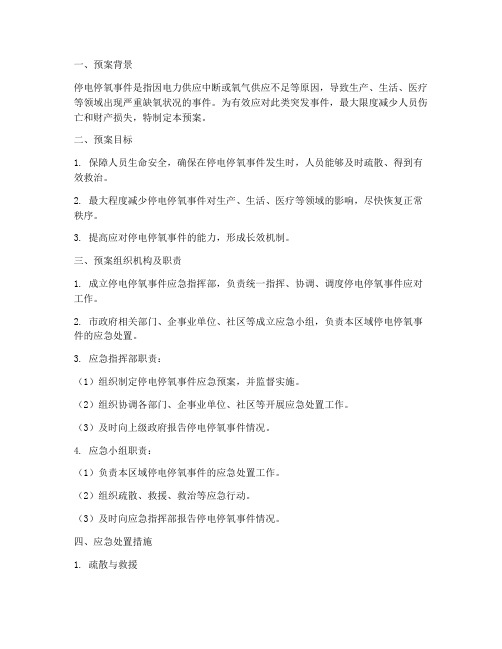 一、预案背景

停电停氧事件是指因电力供应中断或氧气供应不足等原因，导致生产、生活、医疗等领域出现严重缺氧状况的事件。为有效应对此类突发事件，最大限度减少人员伤亡和财产损失，特制定本预案。

二、预案目标

1. 保障人员生命安全，确保在停电停氧事件发生时，人员能够及时疏散、得到有效救治。

2. 最大程度减少停电停氧事件对生产、生活、医疗等领域的影响，尽快恢复正常秩序。

3. 提高应对停电停氧事件的能力，形成长效机制。

三、预案组织机构及职责

1. 成立停电停氧事件应急指挥部，负责统一指挥、协调、调度停电停氧事件应对工作。

2. 市政府相关部门、企事业单位、社区等成立应急小组，负责本区域停电停氧事件的应急处置。

3. 应急指挥部职责：

（1）组织制定停电停氧事件应急预案，并监督实施。

（2）组织协调各部门、企事业单位、社区等开展应急处置工作。

（3）及时向上级政府报告停电停氧事件情况。

4. 应急小组职责：

（1）负责本区域停电停氧事件的应急处置工作。

（2）组织疏散、救援、救治等应急行动。

（3）及时向应急指挥部报告停电停氧事件情况。

四、应急处置措施

1. 疏散与救援